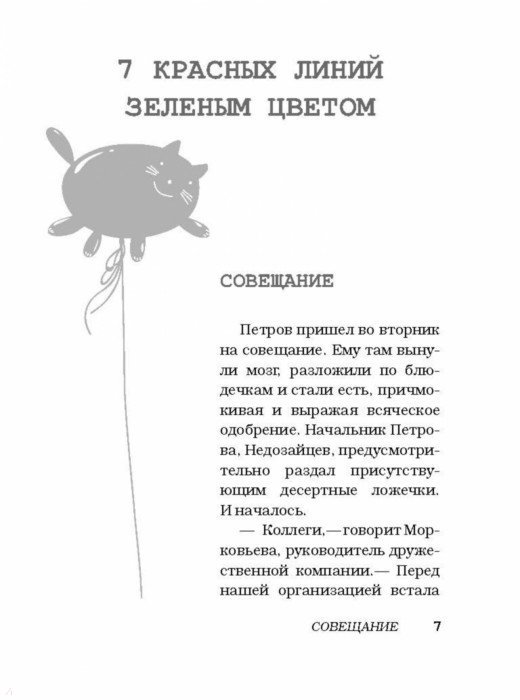 7 КРАСНЫХ ЛИНИЙ ЗЕЛЕНЫМ ЦВЕТОМ

СОВЕЩАНИЕ

Петров пришел во вторник на совещание. Ему там вынули мозг, разложили по блюдечкам и стали есть, причмокивая и выражая всяческое одобрение. Начальник Петрова, Недозайцев, предусмотрительно раздал присутствующим десертные ложечки. И началось.

— Коллеги,— говорит Морковьева, руководитель дружественной компании.— Перед нашей организацией встала

СОВЕЩАНИЕ 7